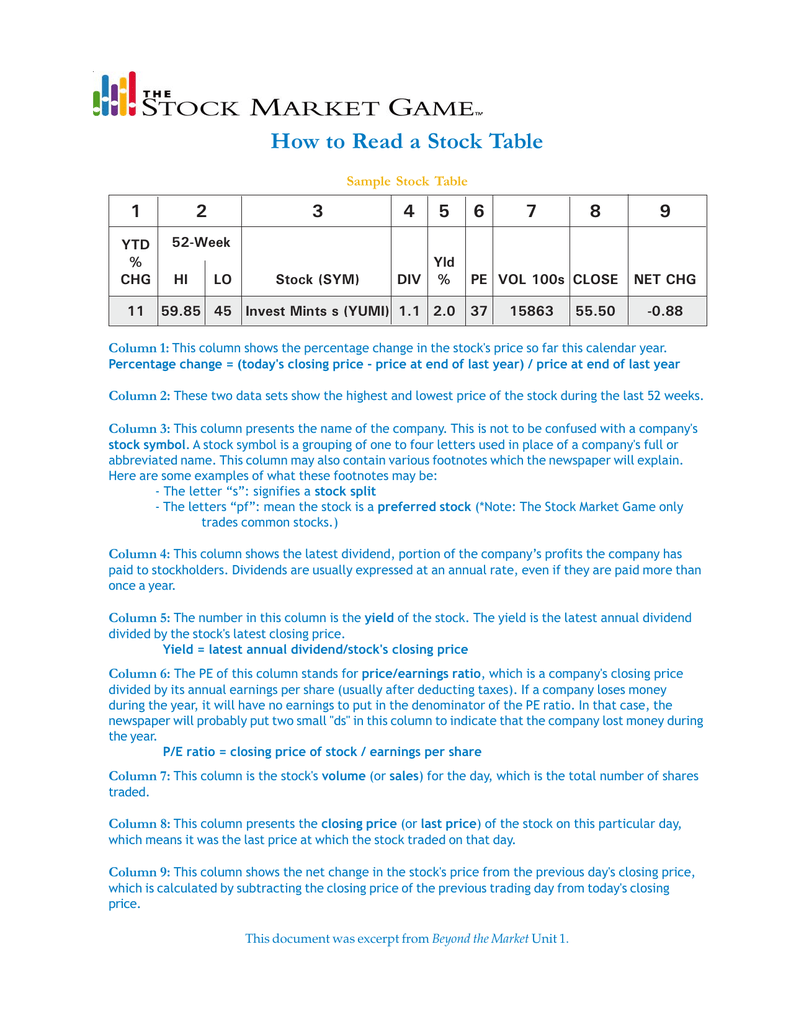 THE STOCK MARKET GAME™

How to Read a Stock Table

Sample Stock Table

| 1 | 2 | | 3 | 4 | 5 | 6 | 7 | 8 | 9 |
|---|---|---|---|---|---|---|---|---|---|
| YTD % CHG | 52-Week HI | LO | Stock (SYM) | DIV | Yld % | PE | VOL 100s | CLOSE | NET CHG |
| 11 | 59.85 | 45 | Invest Mints s (YUMI) | 1.1 | 2.0 | 37 | 15863 | 55.50 | -0.88 |

Column 1: This column shows the percentage change in the stock's price so far this calendar year.
Percentage change = (today's closing price - price at end of last year) / price at end of last year

Column 2: These two data sets show the highest and lowest price of the stock during the last 52 weeks.

Column 3: This column presents the name of the company. This is not to be confused with a company's stock symbol. A stock symbol is a grouping of one to four letters used in place of a company's full or abbreviated name. This column may also contain various footnotes which the newspaper will explain. Here are some examples of what these footnotes may be:
- The letter "s": signifies a stock split
- The letters "pf": mean the stock is a preferred stock (*Note: The Stock Market Game only trades common stocks.)

Column 4: This column shows the latest dividend, portion of the company's profits the company has paid to stockholders. Dividends are usually expressed at an annual rate, even if they are paid more than once a year.

Column 5: The number in this column is the yield of the stock. The yield is the latest annual dividend divided by the stock's latest closing price.
Yield = latest annual dividend/stock's closing price

Column 6: The PE of this column stands for price/earnings ratio, which is a company's closing price divided by its annual earnings per share (usually after deducting taxes). If a company loses money during the year, it will have no earnings to put in the denominator of the PE ratio. In that case, the newspaper will probably put two small "ds" in this column to indicate that the company lost money during the year.
P/E ratio = closing price of stock / earnings per share

Column 7: This column is the stock's volume (or sales) for the day, which is the total number of shares traded.

Column 8: This column presents the closing price (or last price) of the stock on this particular day, which means it was the last price at which the stock traded on that day.

Column 9: This column shows the net change in the stock's price from the previous day's closing price, which is calculated by subtracting the closing price of the previous trading day from today's closing price.

This document was excerpt from Beyond the Market Unit 1.